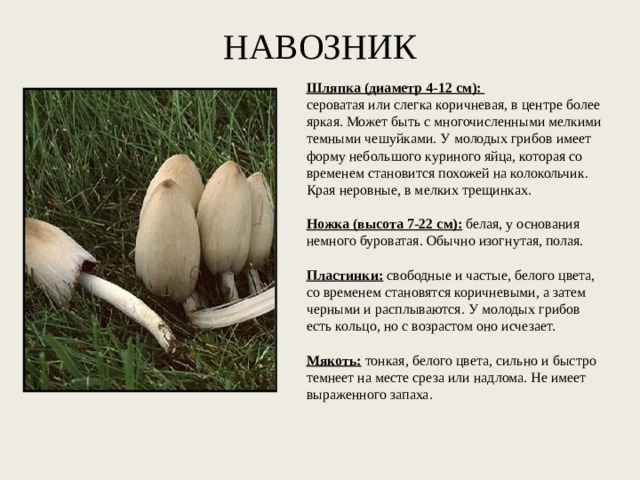 НАВОЗНИК

Шляпка (диаметр 4-12 см): сероватая или слегка коричневая, в центре более яркая. Может быть с многочисленными мелкими темными чешуйками. У молодых грибов имеет форму небольшого куриного яйца, которая со временем становится похожей на колокольчик. Края неровные, в мелких трещинках.

Ножка (высота 7-22 см): белая, у основания немного буроватая. Обычно изогнутая, полая.

Пластинки: свободные и частые, белого цвета, со временем становятся коричневыми, а затем черными и расплываются. У молодых грибов есть кольцо, но с возрастом оно исчезает.

Мякоть: тонкая, белого цвета, сильно и быстро темнеет на месте среза или надлома. Не имеет выраженного запаха.